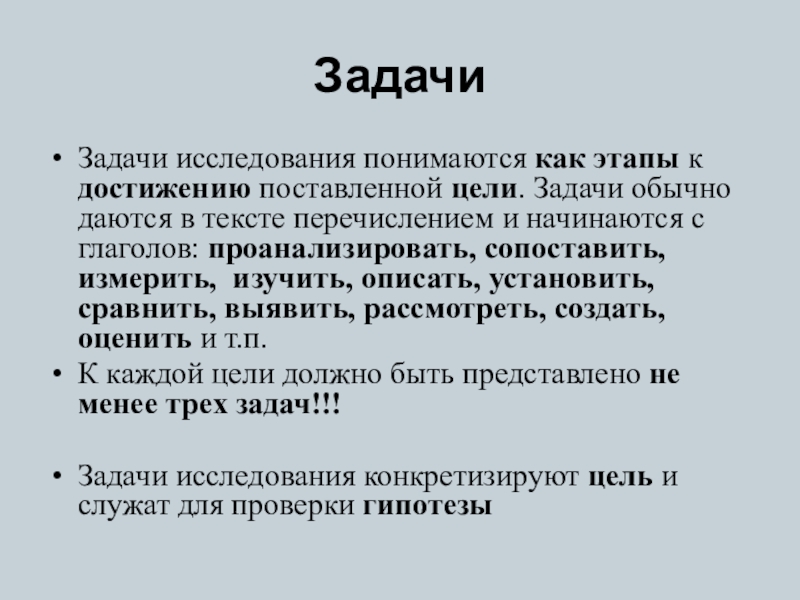 Задачи

• Задачи исследования понимаются как этапы к достижению поставленной цели. Задачи обычно даются в тексте перечислением и начинаются с глаголов: проанализировать, сопоставить, измерить, изучить, описать, установить, сравнить, выявить, рассмотреть, создать, оценить и т.п.
• К каждой цели должно быть представлено не менее трех задач!!!

• Задачи исследования конкретизируют цель и служат для проверки гипотезы